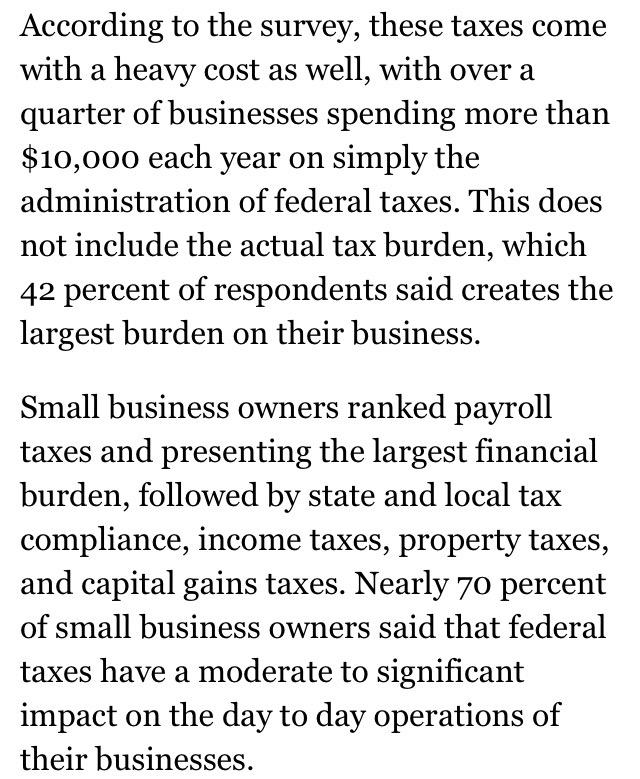 According to the survey, these taxes come with a heavy cost as well, with over a quarter of businesses spending more than \$10,000 each year on simply the administration of federal taxes. This does not include the actual tax burden, which 42 percent of respondents said creates the largest burden on their business.

Small business owners ranked payroll taxes and presenting the largest financial burden, followed by state and local tax compliance, income taxes, property taxes, and capital gains taxes. Nearly 70 percent of small business owners said that federal taxes have a moderate to significant impact on the day to day operations of their businesses.